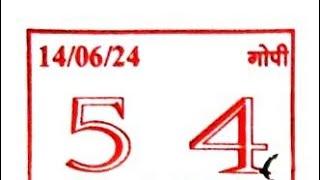 14/06/24

गोपी

5 4